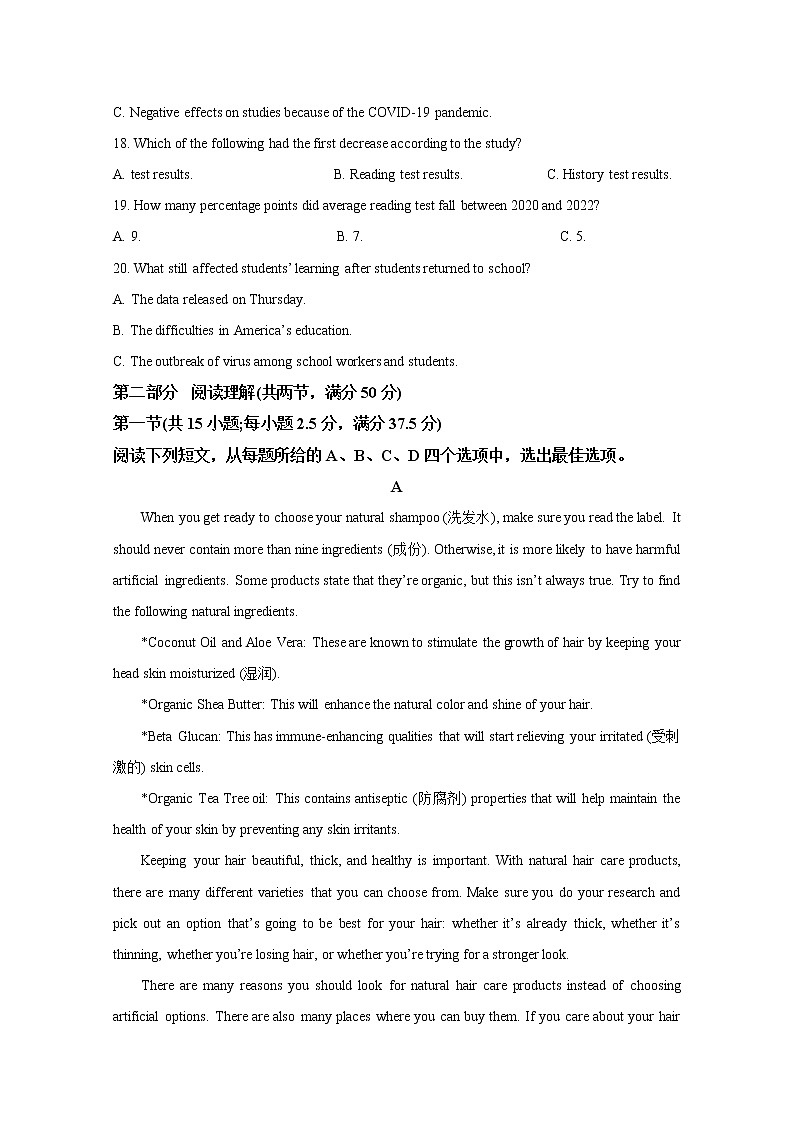 C. Negative effects on studies because of the COVID-19 pandemic.

18. Which of the following had the first decrease according to the study?

A. test results.　　B. Reading test results.　　C. History test results.

19. How many percentage points did average reading test fall between 2020 and 2022?

A. 9.　　B. 7.　　C. 5.

20. What still affected students' learning after students returned to school?

A. The data released on Thursday.

B. The difficulties in America's education.

C. The outbreak of virus among school workers and students.

第二部分　阅读理解(共两节，满分 50 分)

第一节(共 15 小题;每小题 2.5 分，满分 37.5 分)

阅读下列短文，从每题所给的 A、B、C、D 四个选项中，选出最佳选项。

A

When you get ready to choose your natural shampoo (洗发水), make sure you read the label. It should never contain more than nine ingredients (成份). Otherwise, it is more likely to have harmful artificial ingredients. Some products state that they're organic, but this isn't always true. Try to find the following natural ingredients.

*Coconut Oil and Aloe Vera: These are known to stimulate the growth of hair by keeping your head skin moisturized (湿润).

*Organic Shea Butter: This will enhance the natural color and shine of your hair.

*Beta Glucan: This has immune-enhancing qualities that will start relieving your irritated (受刺激的) skin cells.

*Organic Tea Tree oil: This contains antiseptic (防腐剂) properties that will help maintain the health of your skin by preventing any skin irritants.

Keeping your hair beautiful, thick, and healthy is important. With natural hair care products, there are many different varieties that you can choose from. Make sure you do your research and pick out an option that's going to be best for your hair: whether it's already thick, whether it's thinning, whether you're losing hair, or whether you're trying for a stronger look.

There are many reasons you should look for natural hair care products instead of choosing artificial options. There are also many places where you can buy them. If you care about your hair